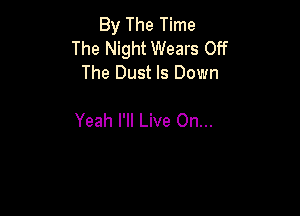 By The Time
The Night Wears Off
The Dust Is Down

Yeah I'll Live On...